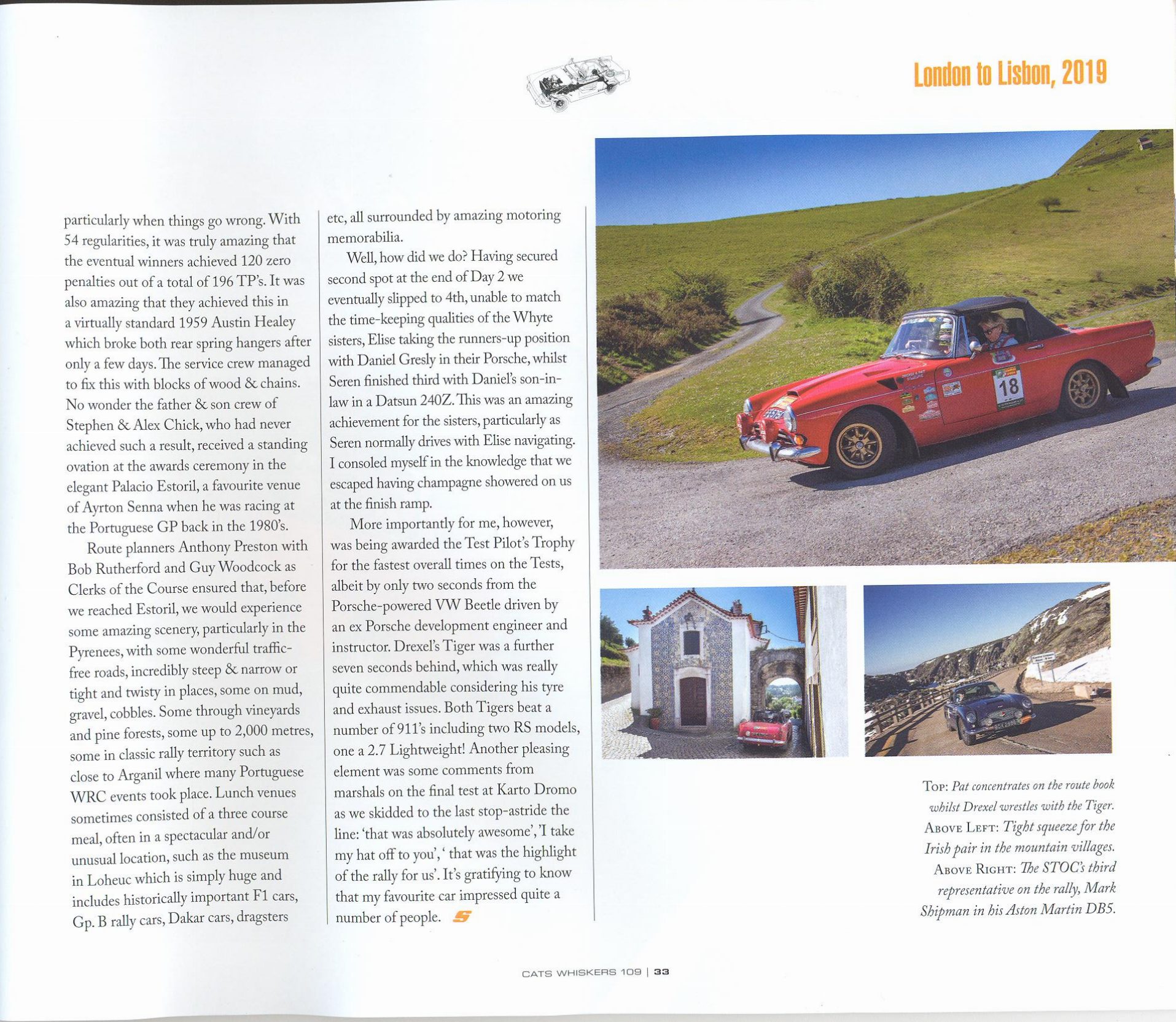 London to Lisbon, 2019

particularly when things go wrong. With 54 regularities, it was truly amazing that the eventual winners achieved 120 zero penalties out of a total of 196 TP's. It was also amazing that they achieved this in a virtually standard 1959 Austin Healey which broke both rear spring hangers after only a few days. The service crew managed to fix this with blocks of wood & chains. No wonder the father & son crew of Stephen & Alex Chick, who had never achieved such a result, received a standing ovation at the awards ceremony in the elegant Palacio Estoril, a favourite venue of Ayrton Senna when he was racing at the Portuguese GP back in the 1980's.

Route planners Anthony Preston with Bob Rutherford and Guy Woodcock as Clerks of the Course ensured that, before we reached Estoril, we would experience some amazing scenery, particularly in the Pyrenees, with some wonderful traffic-free roads, incredibly steep & narrow or tight and twisty in places, some on mud, gravel, cobbles. Some through vineyards and pine forests, some up to 2,000 metres, some in classic rally territory such as close to Arganil where many Portuguese WRC events took place. Lunch venues sometimes consisted of a three course meal, often in a spectacular and/or unusual location, such as the museum in Loheuc which is simply huge and includes historically important F1 cars, Gp. B rally cars, Dakar cars, dragsters etc, all surrounded by amazing motoring memorabilia.

Well, how did we do? Having secured second spot at the end of Day 2 we eventually slipped to 4th, unable to match the time-keeping qualities of the Whyte sisters, Elise taking the runners-up position with Daniel Gresly in their Porsche, whilst Seren finished third with Daniel's son-in-law in a Datsun 240Z. This was an amazing achievement for the sisters, particularly as Seren normally drives with Elise navigating. I consoled myself in the knowledge that we escaped having champagne showered on us at the finish ramp.

More importantly for me, however, was being awarded the Test Pilot's Trophy for the fastest overall times on the Tests, albeit by only two seconds from the Porsche-powered VW Beetle driven by an ex Porsche development engineer and instructor. Drexel's Tiger was a further seven seconds behind, which was really quite commendable considering his tyre and exhaust issues. Both Tigers beat a number of 911's including two RS models, one a 2.7 Lightweight! Another pleasing element was some comments from marshals on the final test at Karto Dromo as we skidded to the last stop-astride the line: 'that was absolutely awesome', 'I take my hat off to you', ' that was the highlight of the rally for us'. It's gratifying to know that my favourite car impressed quite a number of people.

18

Top: Pat concentrates on the route book whilst Drexel wrestles with the Tiger. Above Left: Tight squeeze for the Irish pair in the mountain villages. Above Right: The STOC's third representative on the rally, Mark Shipman in his Aston Martin DB5.

CATS WHISKERS 109 | 33